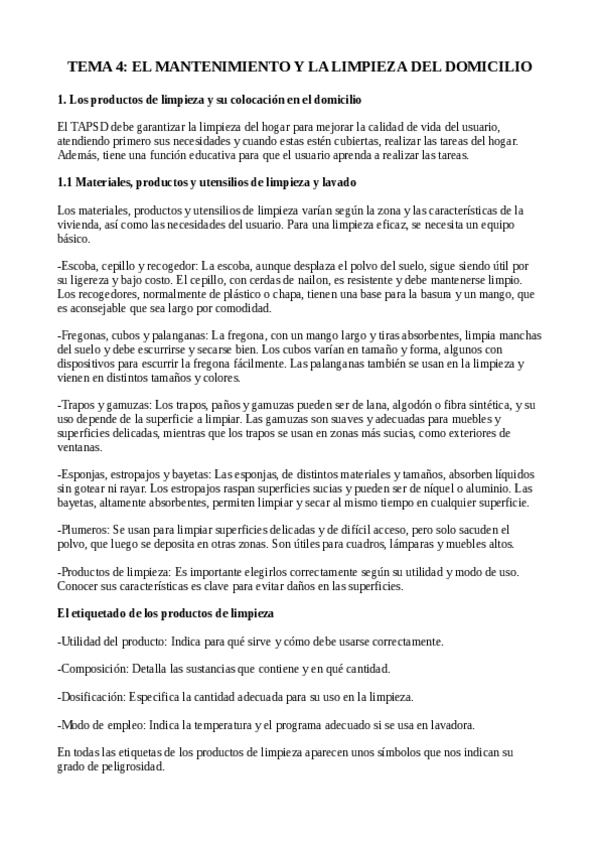 TEMA 4: EL MANTENIMIENTO Y LA LIMPIEZA DEL DOMICILIO

1. Los productos de limpieza y su colocación en el domicilio

El TAPSD debe garantizar la limpieza del hogar para mejorar la calidad de vida del usuario, atendiendo primero sus necesidades y cuando estas estén cubiertas, realizar las tareas del hogar. Además, tiene una función educativa para que el usuario aprenda a realizar las tareas.

1.1 Materiales, productos y utensilios de limpieza y lavado

Los materiales, productos y utensilios de limpieza varían según la zona y las características de la vivienda, así como las necesidades del usuario. Para una limpieza eficaz, se necesita un equipo básico.

-Escoba, cepillo y recogedor: La escoba, aunque desplaza el polvo del suelo, sigue siendo útil por su ligereza y bajo costo. El cepillo, con cerdas de nailon, es resistente y debe mantenerse limpio. Los recogedores, normalmente de plástico o chapa, tienen una base para la basura y un mango, que es aconsejable que sea largo por comodidad.

-Fregonas, cubos y palanganas: La fregona, con un mango largo y tiras absorbentes, limpia manchas del suelo y debe escurrirse y secarse bien. Los cubos varían en tamaño y forma, algunos con dispositivos para escurrir la fregona fácilmente. Las palanganas también se usan en la limpieza y vienen en distintos tamaños y colores.

-Trapos y gamuzas: Los trapos, paños y gamuzas pueden ser de lana, algodón o fibra sintética, y su uso depende de la superficie a limpiar. Las gamuzas son suaves y adecuadas para muebles y superficies delicadas, mientras que los trapos se usan en zonas más sucias, como exteriores de ventanas.

-Esponjas, estropajos y bayetas: Las esponjas, de distintos materiales y tamaños, absorben líquidos sin gotear ni rayar. Los estropajos raspan superficies sucias y pueden ser de níquel o aluminio. Las bayetas, altamente absorbentes, permiten limpiar y secar al mismo tiempo en cualquier superficie.

-Plumeros: Se usan para limpiar superficies delicadas y de difícil acceso, pero solo sacuden el polvo, que luego se deposita en otras zonas. Son útiles para cuadros, lámparas y muebles altos.

-Productos de limpieza: Es importante elegirlos correctamente según su utilidad y modo de uso. Conocer sus características es clave para evitar daños en las superficies.

El etiquetado de los productos de limpieza

-Utilidad del producto: Indica para qué sirve y cómo debe usarse correctamente.

-Composición: Detalla las sustancias que contiene y en qué cantidad.

-Dosificación: Especifica la cantidad adecuada para su uso en la limpieza.

-Modo de empleo: Indica la temperatura y el programa adecuado si se usa en lavadora.

En todas las etiquetas de los productos de limpieza aparecen unos símbolos que nos indican su grado de peligrosidad.